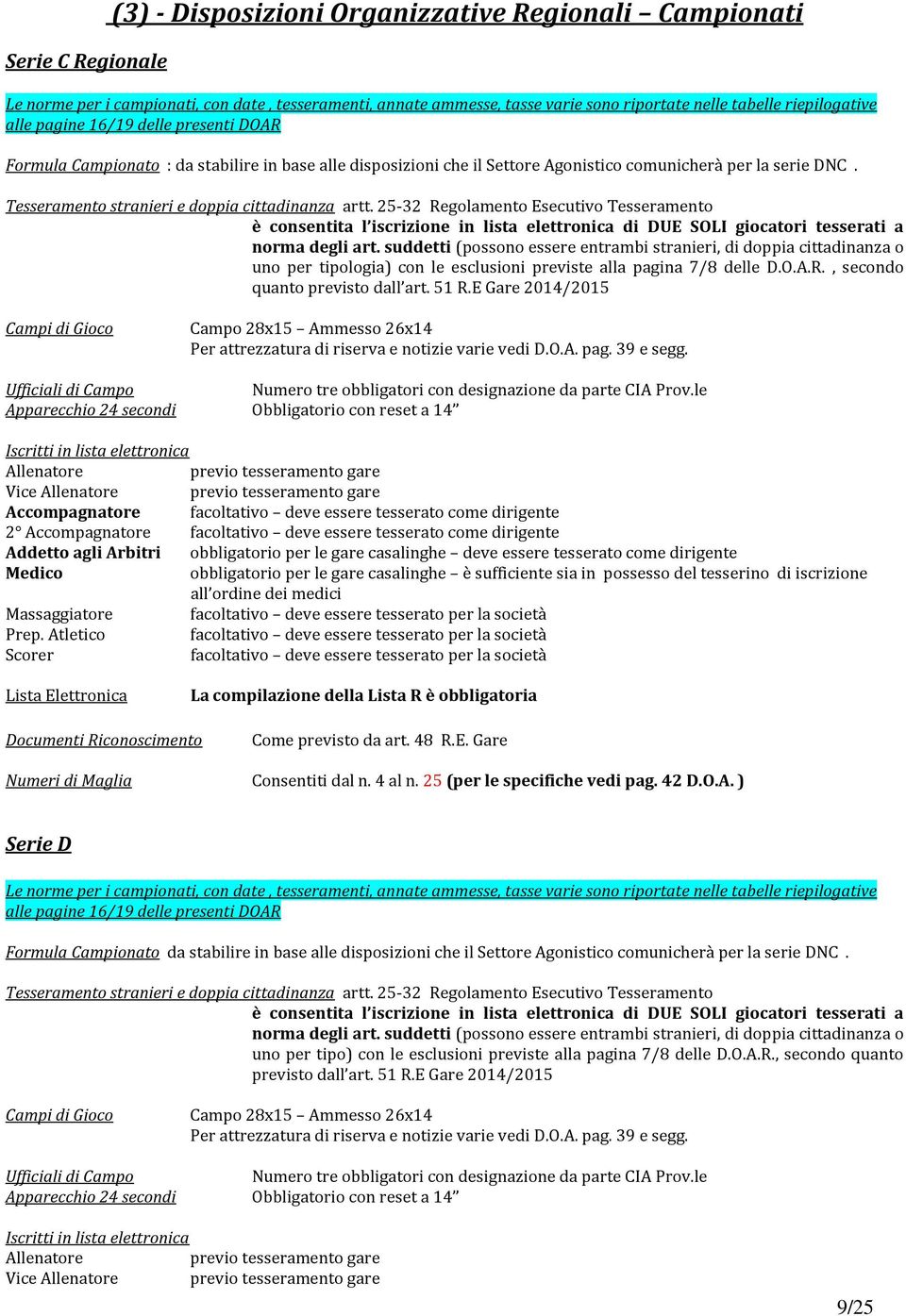 (3) - Disposizioni Organizzative Regionali – Campionati

Serie C Regionale

Le norme per i campionati, con date , tesseramenti, annate ammesse, tasse varie sono riportate nelle tabelle riepilogative alle pagine 16/19 delle presenti DOAR

Formula Campionato : da stabilire in base alle disposizioni che il Settore Agonistico comunicherà per la serie DNC .

Tesseramento stranieri e doppia cittadinanza artt. 25-32 Regolamento Esecutivo Tesseramento
è consentita l'iscrizione in lista elettronica di DUE SOLI giocatori tesserati a norma degli art. suddetti (possono essere entrambi stranieri, di doppia cittadinanza o uno per tipologia) con le esclusioni previste alla pagina 7/8 delle D.O.A.R. , secondo quanto previsto dall'art. 51 R.E Gare 2014/2015

Campi di Gioco Campo 28x15 – Ammesso 26x14
Per attrezzatura di riserva e notizie varie vedi D.O.A. pag. 39 e segg.

Ufficiali di Campo Numero tre obbligatori con designazione da parte CIA Prov.le
Apparecchio 24 secondi Obbligatorio con reset a 14"

Iscritti in lista elettronica
Allenatore previo tesseramento gare
Vice Allenatore previo tesseramento gare
Accompagnatore facoltativo – deve essere tesserato come dirigente
2° Accompagnatore facoltativo – deve essere tesserato come dirigente
Addetto agli Arbitri obbligatorio per le gare casalinghe – deve essere tesserato come dirigente
Medico obbligatorio per le gare casalinghe – è sufficiente sia in possesso del tesserino di iscrizione all'ordine dei medici
Massaggiatore facoltativo – deve essere tesserato per la società
Prep. Atletico facoltativo – deve essere tesserato per la società
Scorer facoltativo – deve essere tesserato per la società

Lista Elettronica La compilazione della Lista R è obbligatoria

Documenti Riconoscimento Come previsto da art. 48 R.E. Gare

Numeri di Maglia Consentiti dal n. 4 al n. 25 (per le specifiche vedi pag. 42 D.O.A. )

Serie D

Le norme per i campionati, con date , tesseramenti, annate ammesse, tasse varie sono riportate nelle tabelle riepilogative alle pagine 16/19 delle presenti DOAR

Formula Campionato da stabilire in base alle disposizioni che il Settore Agonistico comunicherà per la serie DNC .

Tesseramento stranieri e doppia cittadinanza artt. 25-32 Regolamento Esecutivo Tesseramento
è consentita l'iscrizione in lista elettronica di DUE SOLI giocatori tesserati a norma degli art. suddetti (possono essere entrambi stranieri, di doppia cittadinanza o uno per tipo) con le esclusioni previste alla pagina 7/8 delle D.O.A.R., secondo quanto previsto dall'art. 51 R.E Gare 2014/2015

Campi di Gioco Campo 28x15 – Ammesso 26x14
Per attrezzatura di riserva e notizie varie vedi D.O.A. pag. 39 e segg.

Ufficiali di Campo Numero tre obbligatori con designazione da parte CIA Prov.le
Apparecchio 24 secondi Obbligatorio con reset a 14"

Iscritti in lista elettronica
Allenatore previo tesseramento gare
Vice Allenatore previo tesseramento gare

9/25